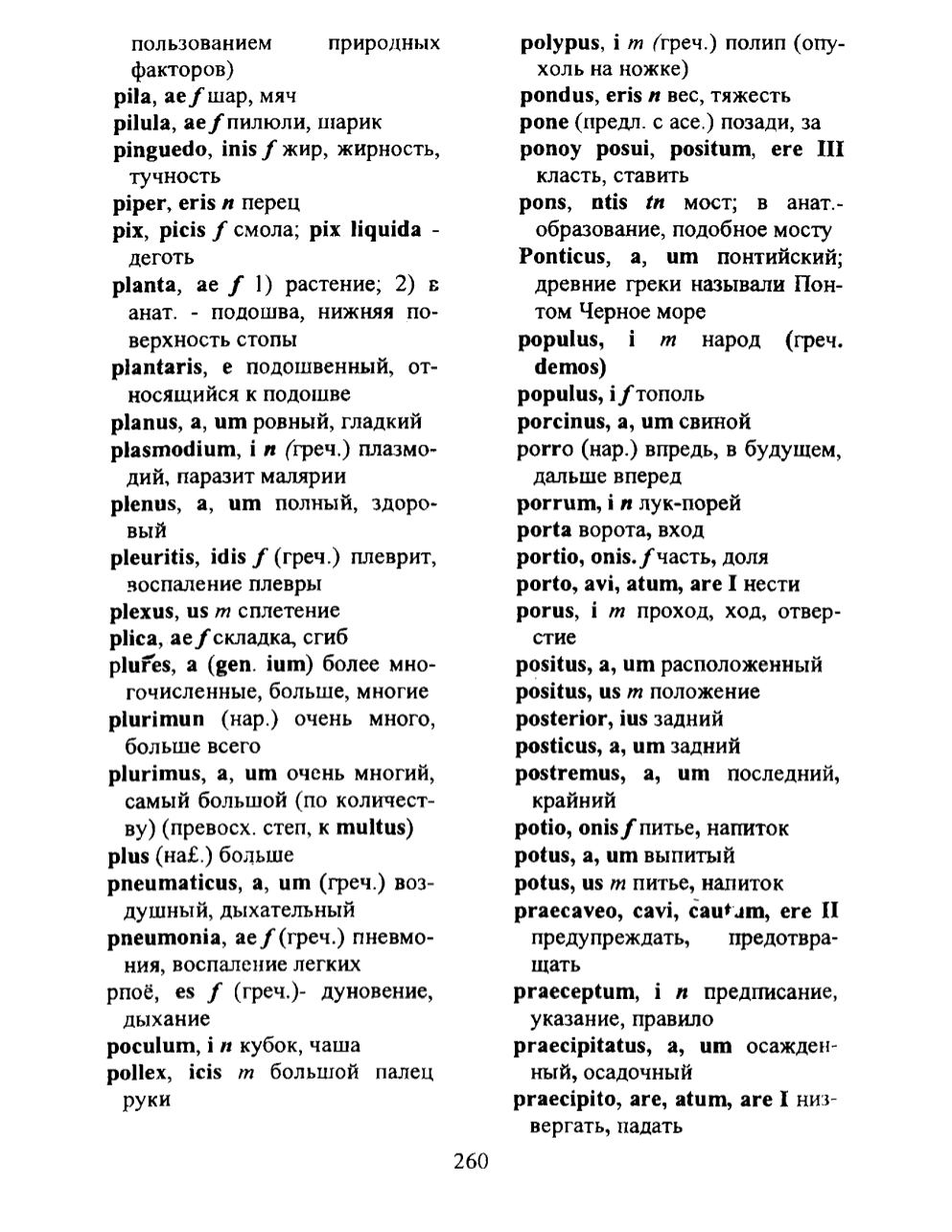 пользованием природных факторов)
pila, ae f шар, мяч
pilula, ae f пилюли, шарик
pinguedo, inis f жир, жирность, тучность
piper, eris n перец
pix, picis f смола; pix liquida - деготь
planta, ae f 1) растение; 2) в анат. - подошва, нижняя поверхность стопы
plantaris, e подошвенный, относящийся к подошве
planus, a, um ровный, гладкий
plasmodium, i n (греч.) плазмодий, паразит малярии
plenus, a, um полный, здоровый
pleuritis, idis f (греч.) плеврит, воспаление плевры
plexus, us m сплетение
plica, ae f складка, сгиб
plures, a (gen. ium) более многочисленные, больше, многие
plurimun (нар.) очень много, больше всего
plurimus, a, um очень многий, самый большой (по количеству) (превосх. степ, к multus)
plus (на£.) больше
pneumaticus, a, um (греч.) воздушный, дыхательный
pneumonia, ae f (греч.) пневмония, воспаление легких
рпоё, es f (греч.)- дуновение, дыхание
poculum, i n кубок, чаша
pollex, icis m большой палец руки

polypus, i m (греч.) полип (опухоль на ножке)
pondus, eris n вес, тяжесть
pone (предл. с асе.) позади, за
ponoy posui, positum, ere III класть, ставить
pons, ntis tn мост; в анат.- образование, подобное мосту
Ponticus, a, um понтийский; древние греки называли Понтом Черное море
populus, i m народ (греч. demos)
populus, i f тополь
porcinus, a, um свиной
porro (нар.) впредь, в будущем, дальше вперед
porrum, i n лук-порей
porta ворота, вход
portio, onis. f часть, доля
porto, avi, atum, are I нести
porus, i m проход, ход, отверстие
positus, a, um расположенный
positus, us m положение
posterior, ius задний
posticus, a, um задний
postremus, a, um последний, крайний
potio, onis f питье, напиток
potus, a, um выпитый
potus, us m питье, напиток
praecaveo, cavi, cautum, ere II предупреждать, предотвращать
praeceptum, i n предписание, указание, правило
praecipitatus, a, um осажденный, осадочный
praecipito, are, atum, are I низвергать, падать

260